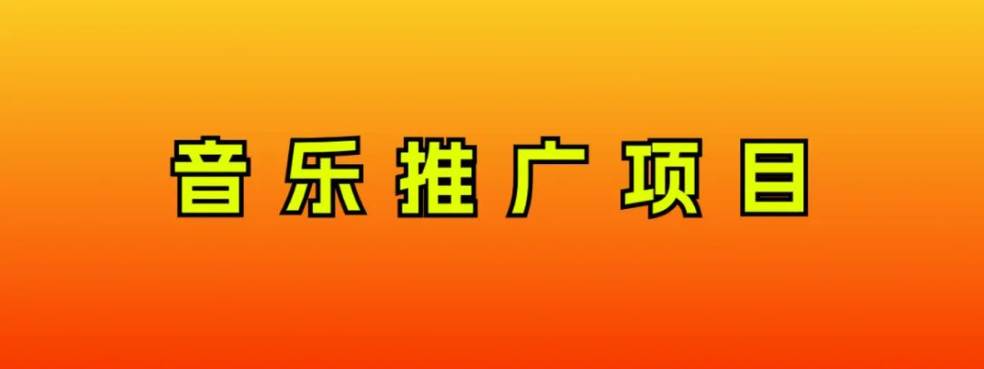 音乐推广项目